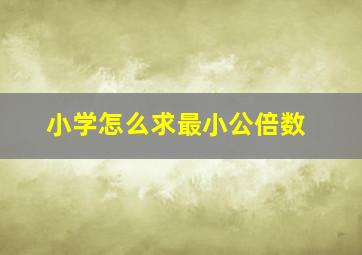 小学怎么求最小公倍数